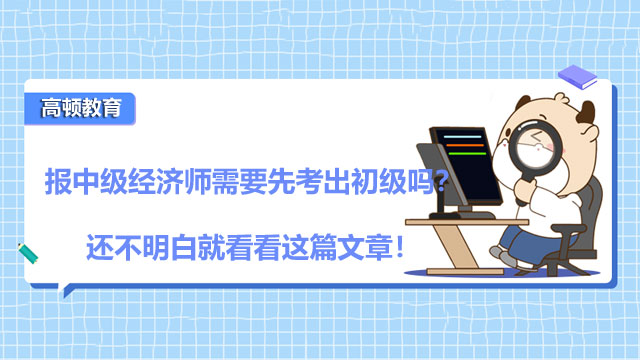 高顿教育

报中级经济师需要先考出初级吗?

还不明白就看看这篇文章!